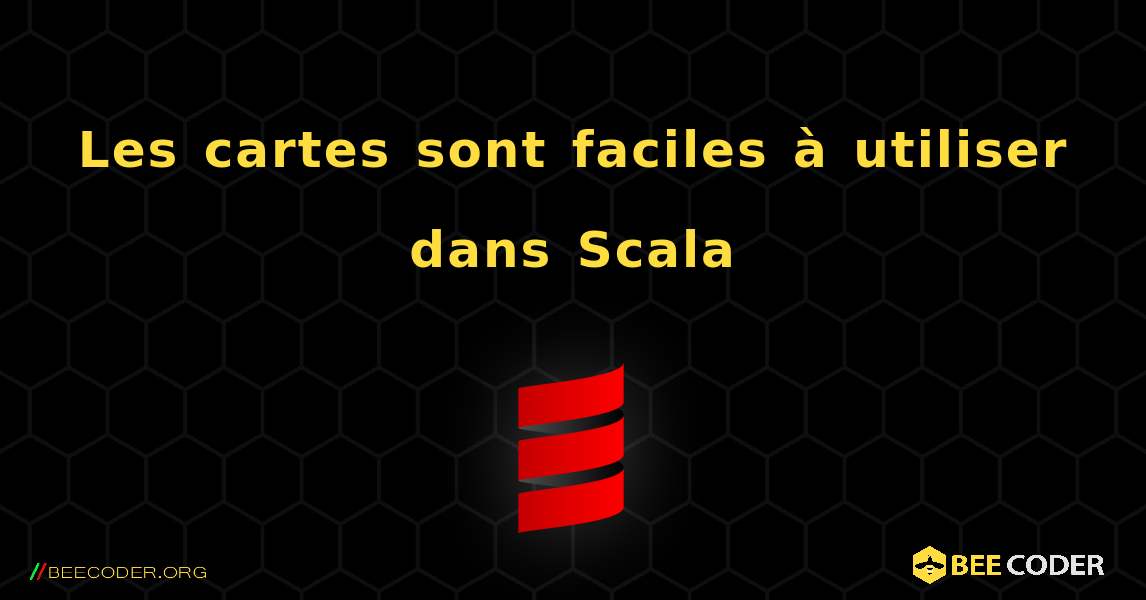 Les cartes sont faciles à utiliser dans Scala

//BEECODER.ORG

BEE CODER